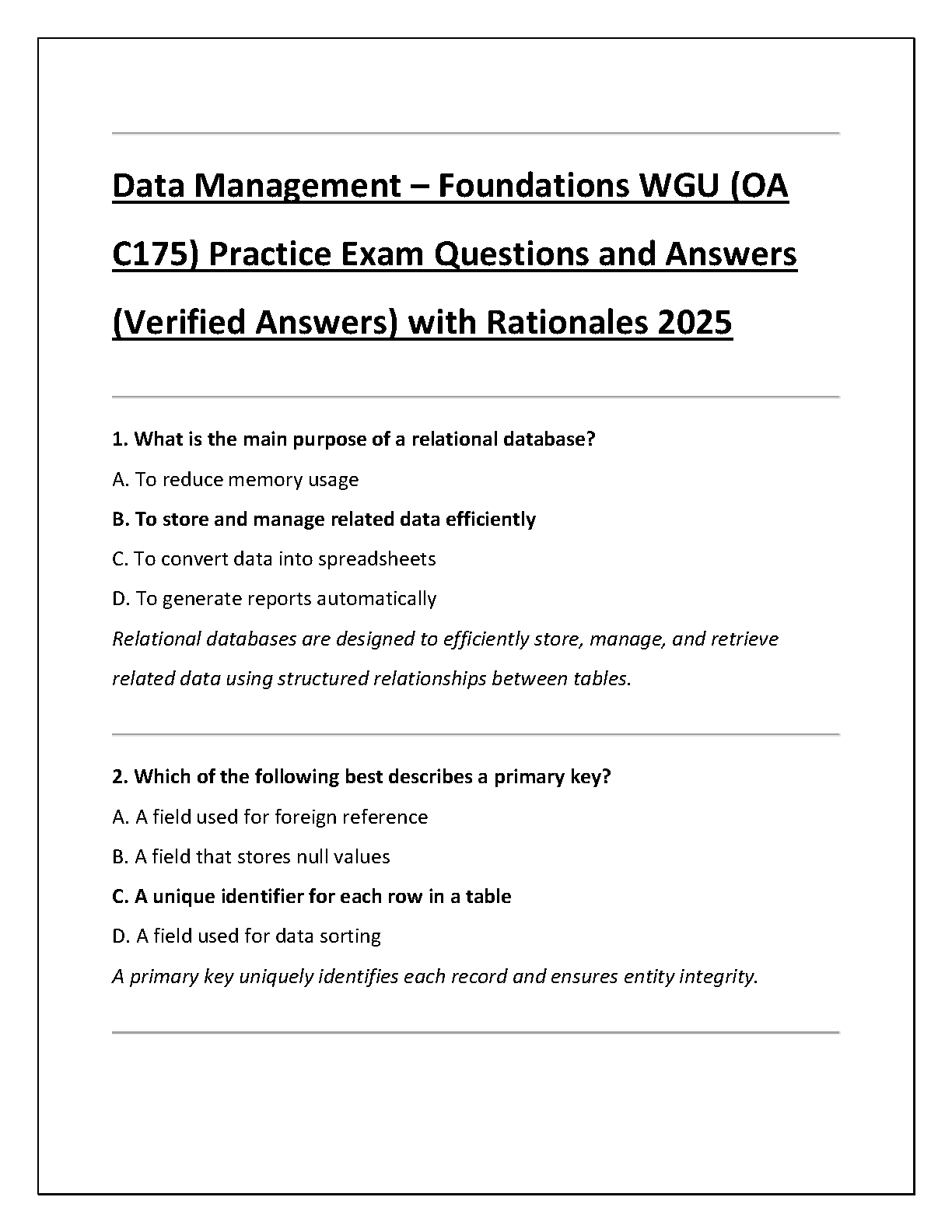 Data Management – Foundations WGU (OA C175) Practice Exam Questions and Answers (Verified Answers) with Rationales 2025

1. What is the main purpose of a relational database?

A. To reduce memory usage

B. To store and manage related data efficiently

C. To convert data into spreadsheets

D. To generate reports automatically

Relational databases are designed to efficiently store, manage, and retrieve related data using structured relationships between tables.

2. Which of the following best describes a primary key?

A. A field used for foreign reference

B. A field that stores null values

C. A unique identifier for each row in a table

D. A field used for data sorting

A primary key uniquely identifies each record and ensures entity integrity.